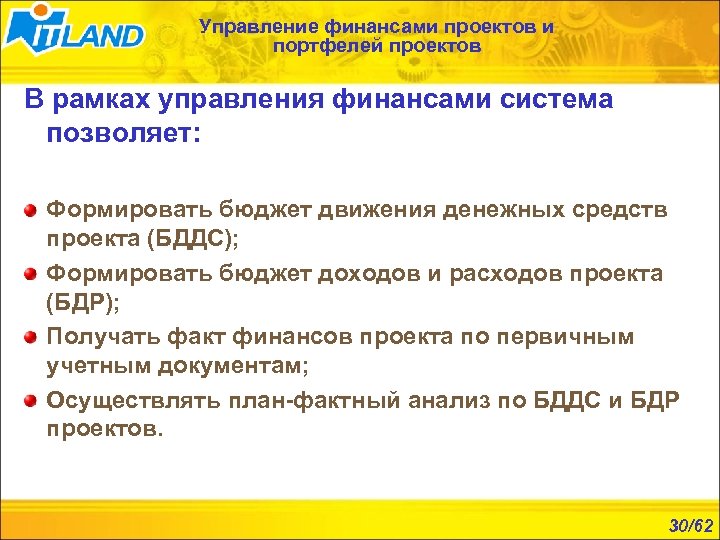 ITLAND

Управление финансами проектов и портфелей проектов

В рамках управления финансами система позволяет:

Формировать бюджет движения денежных средств проекта (БДДС);

Формировать бюджет доходов и расходов проекта (БДР);

Получать факт финансов проекта по первичным учетным документам;

Осуществлять план-фактный анализ по БДДС и БДР проектов.

30/62